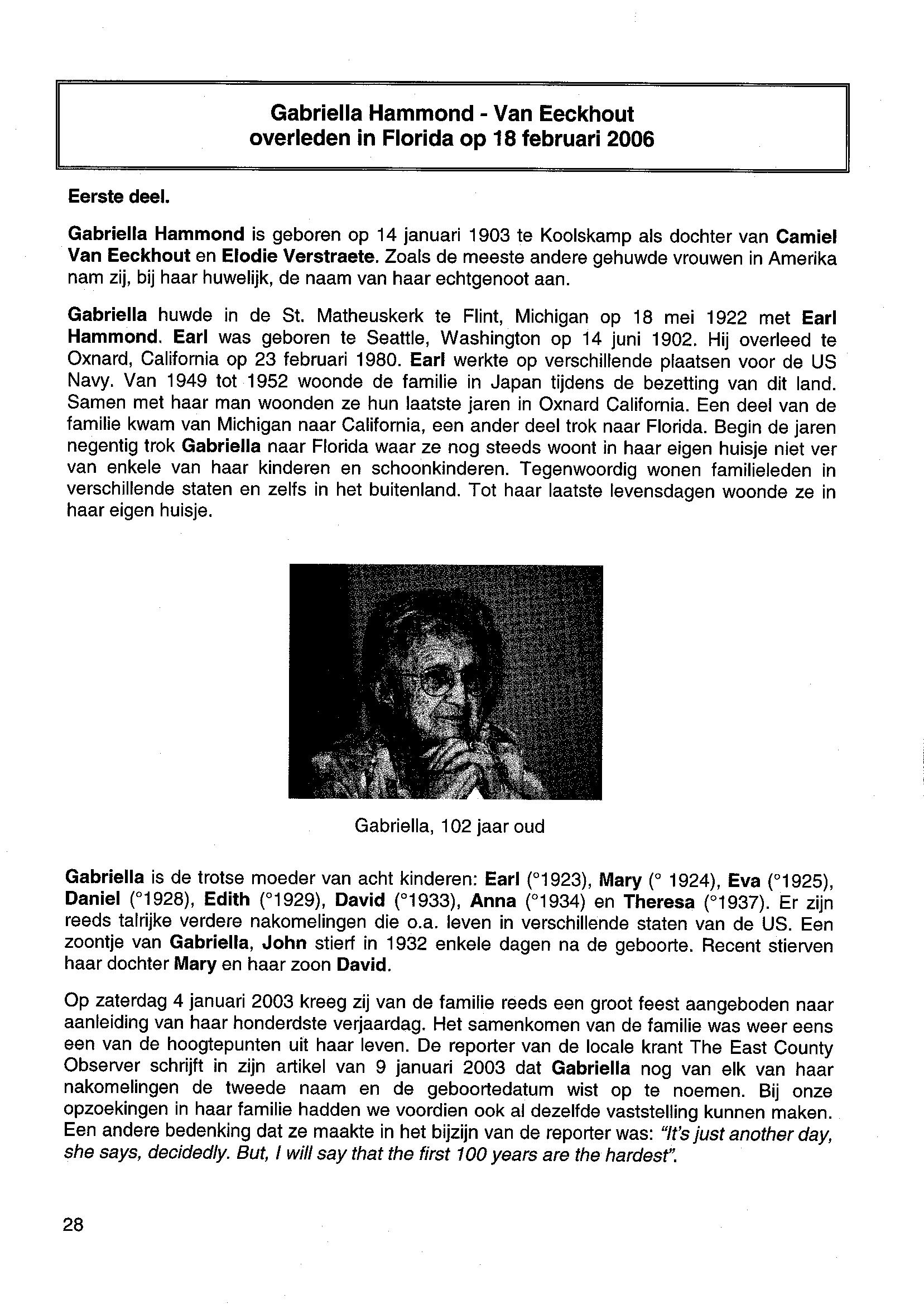 Gabriella Hammond - Van Eeckhout
overleden in Florida op 18 februari 2006

Eerste deel.

Gabriella Hammond is geboren op 14 januari 1903 te Koolskamp als dochter van Camiel Van Eeckhout en Elodie Verstraete. Zoals de meeste andere gehuwde vrouwen in Amerika nam zij, bij haar huwelijk, de naam van haar echtgenoot aan.

Gabriella huwde in de St. Matheuskerk te Flint, Michigan op 18 mei 1922 met Earl Hammond. Earl was geboren te Seattle, Washington op 14 juni 1902. Hij overleed te Oxnard, California op 23 februari 1980. Earl werkte op verschillende plaatsen voor de US Navy. Van 1949 tot 1952 woonde de familie in Japan tijdens de bezetting van dit land. Samen met haar man woonden ze hun laatste jaren in Oxnard California. Een deel van de familie kwam van Michigan naar California, een ander deel trok naar Florida. Begin de jaren negentig trok Gabriella naar Florida waar ze nog steeds woont in haar eigen huisje niet ver van enkele van haar kinderen en schoonkinderen. Tegenwoordig wonen familieleden in verschillende staten en zelfs in het buitenland. Tot haar laatste levensdagen woonde ze in haar eigen huisje.

Gabriella, 102 jaar oud

Gabriella is de trotse moeder van acht kinderen: Earl (°1923), Mary (° 1924), Eva (°1925), Daniel (°1928), Edith (°1929), David (°1933), Anna (°1934) en Theresa (°1937). Er zijn reeds talrijke verdere nakomelingen die o.a. leven in verschillende staten van de US. Een zoontje van Gabriella, John stierf in 1932 enkele dagen na de geboorte. Recent stierven haar dochter Mary en haar zoon David.

Op zaterdag 4 januari 2003 kreeg zij van de familie reeds een groot feest aangeboden naar aanleiding van haar honderdste verjaardag. Het samenkomen van de familie was weer eens een van de hoogtepunten uit haar leven. De reporter van de locale krant The East County Observer schrijft in zijn artikel van 9 januari 2003 dat Gabriella nog van elk van haar nakomelingen de tweede naam en de geboortedatum wist op te noemen. Bij onze opzoekingen in haar familie hadden we voordien ook al dezelfde vaststelling kunnen maken. Een andere bedenking dat ze maakte in het bijzijn van de reporter was: "It's just another day, she says, decidedly. But, I will say that the first 100 years are the hardest".

28